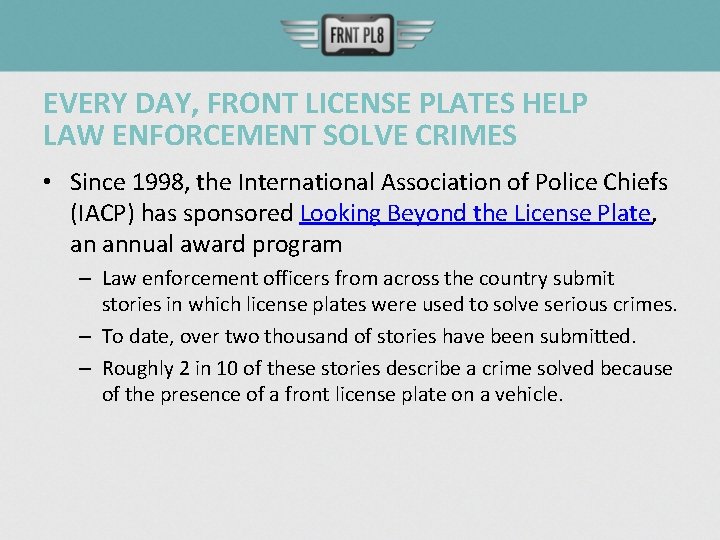 FRNT PL8

EVERY DAY, FRONT LICENSE PLATES HELP LAW ENFORCEMENT SOLVE CRIMES

• Since 1998, the International Association of Police Chiefs (IACP) has sponsored Looking Beyond the License Plate, an annual award program

– Law enforcement officers from across the country submit stories in which license plates were used to solve serious crimes.

– To date, over two thousand of stories have been submitted.

– Roughly 2 in 10 of these stories describe a crime solved because of the presence of a front license plate on a vehicle.